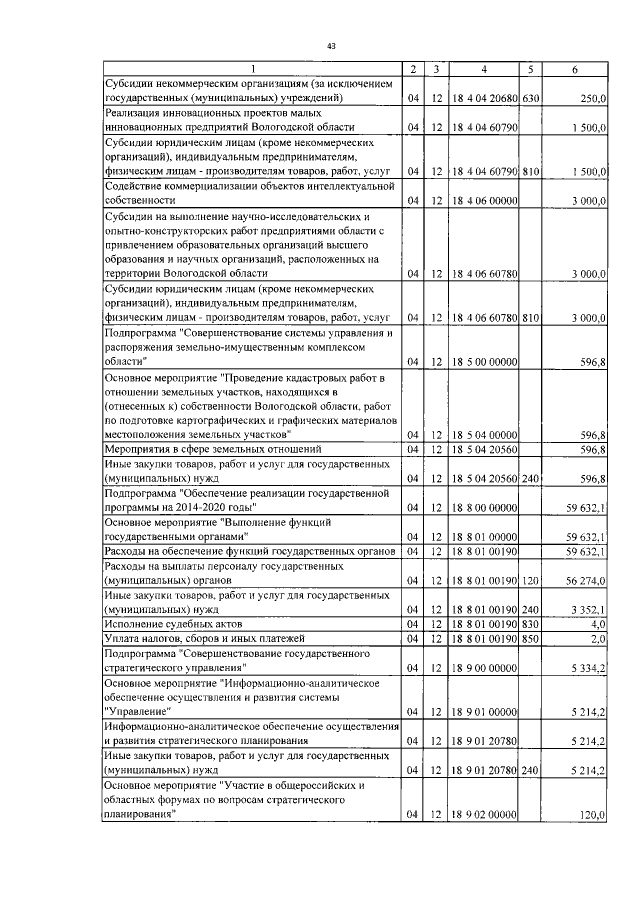 43

| 1 | 2 | 3 | 4 | 5 | 6 |
|---|---|---|---|---|---|
| Субсидии некоммерческим организациям (за исключением государственных (муниципальных) учреждений) | 04 | 12 | 18 4 04 20680 | 630 | 250,0 |
| Реализация инновационных проектов малых инновационных предприятий Вологодской области | 04 | 12 | 18 4 04 60790 | | 1 500,0 |
| Субсидии юридическим лицам (кроме некоммерческих организаций), индивидуальным предпринимателям, физическим лицам - производителям товаров, работ, услуг | 04 | 12 | 18 4 04 60790 | 810 | 1 500,0 |
| Содействие коммерциализации объектов интеллектуальной собственности | 04 | 12 | 18 4 06 00000 | | 3 000,0 |
| Субсидии на выполнение научно-исследовательских и опытно-конструкторских работ предприятиями области с привлечением образовательных организаций высшего образования и научных организаций, расположенных на территории Вологодской области | 04 | 12 | 18 4 06 60780 | | 3 000,0 |
| Субсидии юридическим лицам (кроме некоммерческих организаций), индивидуальным предпринимателям, физическим лицам - производителям товаров, работ, услуг | 04 | 12 | 18 4 06 60780 | 810 | 3 000,0 |
| Подпрограмма "Совершенствование системы управления и распоряжения земельно-имущественным комплексом области" | 04 | 12 | 18 5 00 00000 | | 596,8 |
| Основное мероприятие "Проведение кадастровых работ в отношении земельных участков, находящихся в (отнесенных к) собственности Вологодской области, работ по подготовке картографических и графических материалов местоположения земельных участков" | 04 | 12 | 18 5 04 00000 | | 596,8 |
| Мероприятия в сфере земельных отношений | 04 | 12 | 18 5 04 20560 | | 596,8 |
| Иные закупки товаров, работ и услуг для государственных (муниципальных) нужд | 04 | 12 | 18 5 04 20560 | 240 | 596,8 |
| Подпрограмма "Обеспечение реализации государственной программы на 2014-2020 годы" | 04 | 12 | 18 8 00 00000 | | 59 632,1 |
| Основное мероприятие "Выполнение функций государственными органами" | 04 | 12 | 18 8 01 00000 | | 59 632,1 |
| Расходы на обеспечение функций государственных органов | 04 | 12 | 18 8 01 00190 | | 59 632,1 |
| Расходы на выплаты персоналу государственных (муниципальных) органов | 04 | 12 | 18 8 01 00190 | 120 | 56 274,0 |
| Иные закупки товаров, работ и услуг для государственных (муниципальных) нужд | 04 | 12 | 18 8 01 00190 | 240 | 3 352,1 |
| Исполнение судебных актов | 04 | 12 | 18 8 01 00190 | 830 | 4,0 |
| Уплата налогов, сборов и иных платежей | 04 | 12 | 18 8 01 00190 | 850 | 2,0 |
| Подпрограмма "Совершенствование государственного стратегического управления" | 04 | 12 | 18 9 00 00000 | | 5 334,2 |
| Основное мероприятие "Информационно-аналитическое обеспечение осуществления и развития системы "Управление" | 04 | 12 | 18 9 01 00000 | | 5 214,2 |
| Информационно-аналитическое обеспечение осуществления и развития стратегического планирования | 04 | 12 | 18 9 01 20780 | | 5 214,2 |
| Иные закупки товаров, работ и услуг для государственных (муниципальных) нужд | 04 | 12 | 18 9 01 20780 | 240 | 5 214,2 |
| Основное мероприятие "Участие в общероссийских и областных форумах по вопросам стратегического планирования" | 04 | 12 | 18 9 02 00000 | | 120,0 |